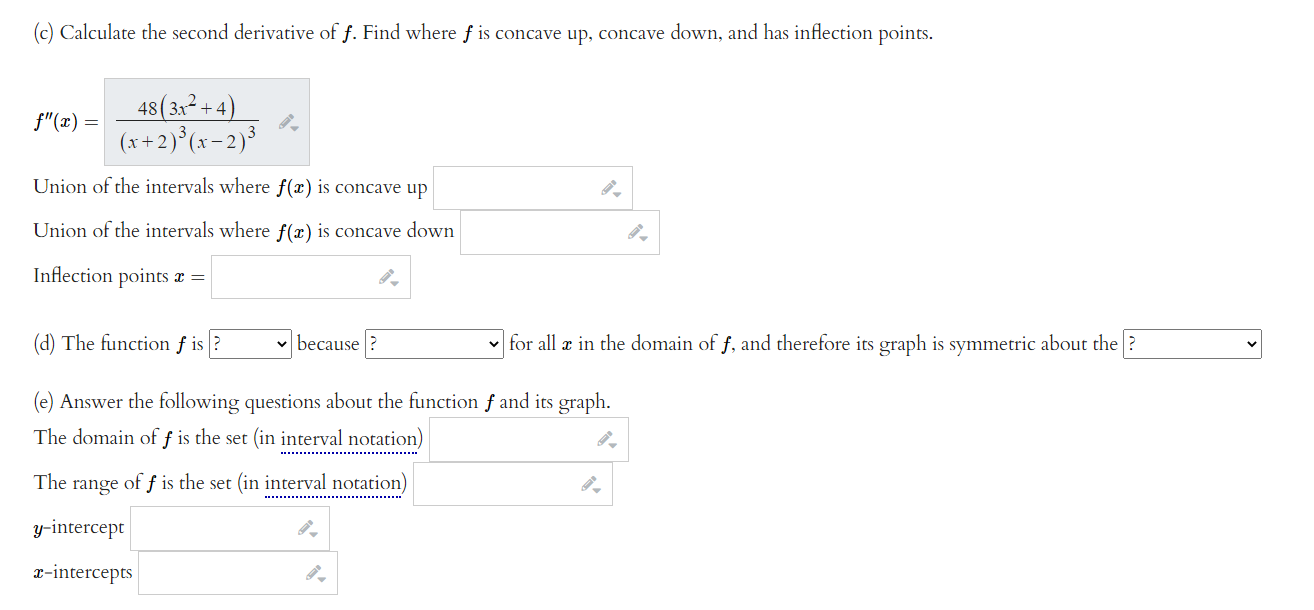 (c) Calculate the second derivative of $f$. Find where $f$ is concave up, concave down, and has inflection points.

$f''(x) = \frac{48(3x^2+4)}{(x+2)^3(x-2)^3}$

Union of the intervals where $f(x)$ is concave up

Union of the intervals where $f(x)$ is concave down

Inflection points $x =$

(d) The function $f$ is ? because ? for all $x$ in the domain of $f$, and therefore its graph is symmetric about the ?

(e) Answer the following questions about the function $f$ and its graph.

The domain of $f$ is the set (in interval notation)

The range of $f$ is the set (in interval notation)

$y$-intercept

$x$-intercepts